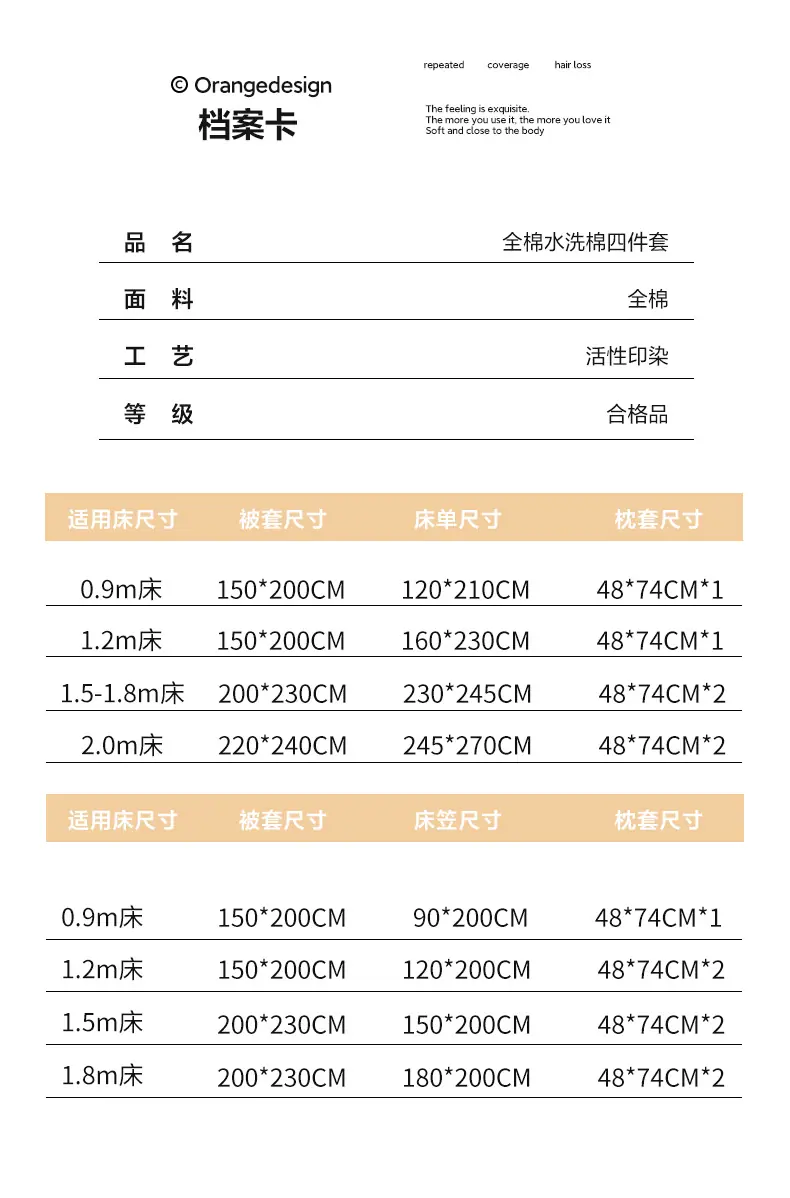 © Orangedesign
档案卡

repeated coverage hair loss

The feeling is exquisite.
The more you use it, the more you love it
Soft and close to the body

品 名 全棉水洗棉四件套

面 料 全棉

工 艺 活性印染

等 级 合格品

| 适用床尺寸 | 被套尺寸 | 床单尺寸 | 枕套尺寸 |
|---|---|---|---|
| 0.9m床 | 150*200CM | 120*210CM | 48*74CM*1 |
| 1.2m床 | 150*200CM | 160*230CM | 48*74CM*1 |
| 1.5-1.8m床 | 200*230CM | 230*245CM | 48*74CM*2 |
| 2.0m床 | 220*240CM | 245*270CM | 48*74CM*2 |

| 适用床尺寸 | 被套尺寸 | 床笠尺寸 | 枕套尺寸 |
|---|---|---|---|
| 0.9m床 | 150*200CM | 90*200CM | 48*74CM*1 |
| 1.2m床 | 150*200CM | 120*200CM | 48*74CM*2 |
| 1.5m床 | 200*230CM | 150*200CM | 48*74CM*2 |
| 1.8m床 | 200*230CM | 180*200CM | 48*74CM*2 |